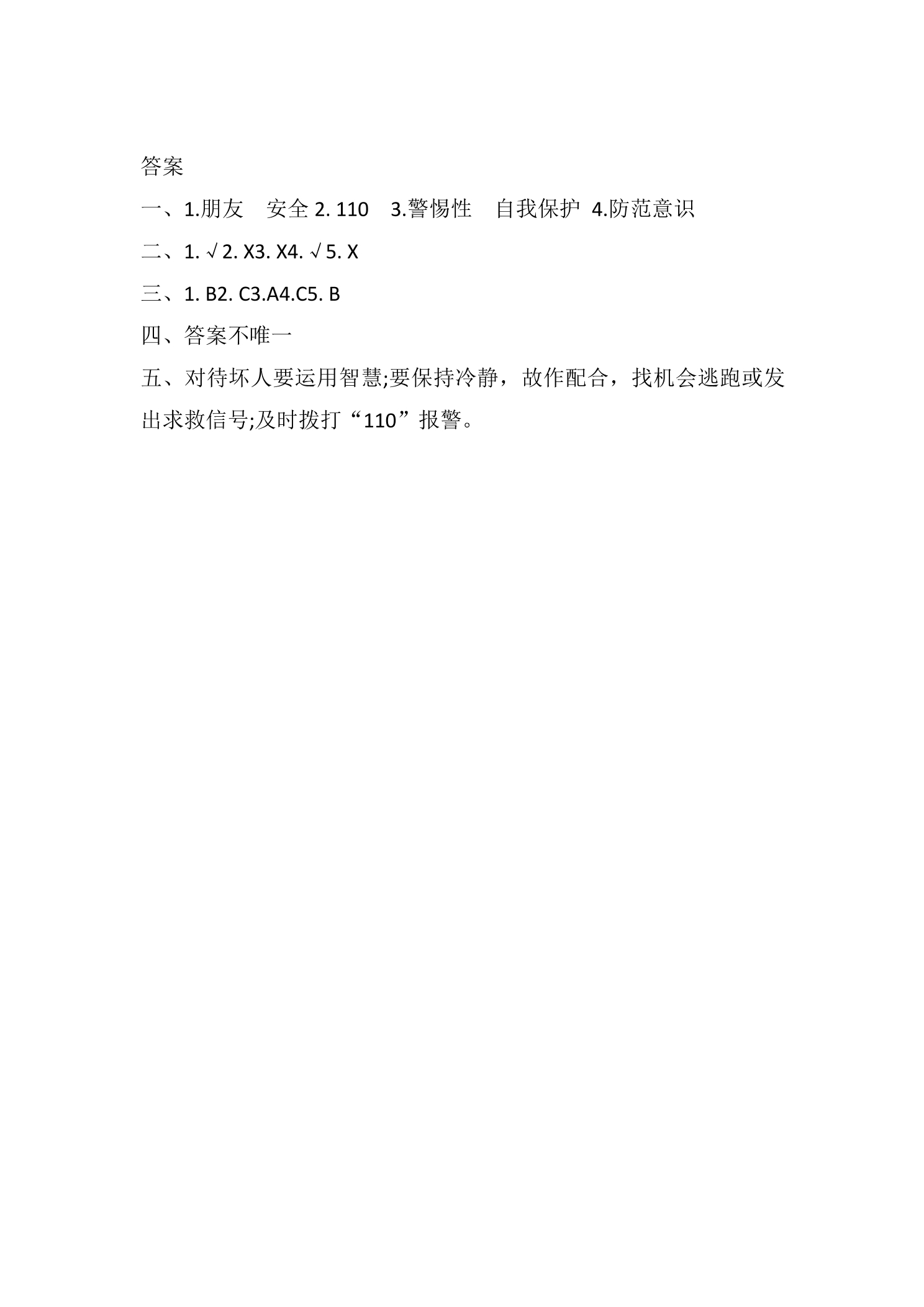 答案

一、1.朋友　安全 2. 110　3.警惕性　自我保护 4.防范意识

二、1. √ 2. X3. X4. √ 5. X

三、1. B2. C3.A4.C5. B

四、答案不唯一

五、对待坏人要运用智慧;要保持冷静，故作配合，找机会逃跑或发出求救信号;及时拨打“110”报警。